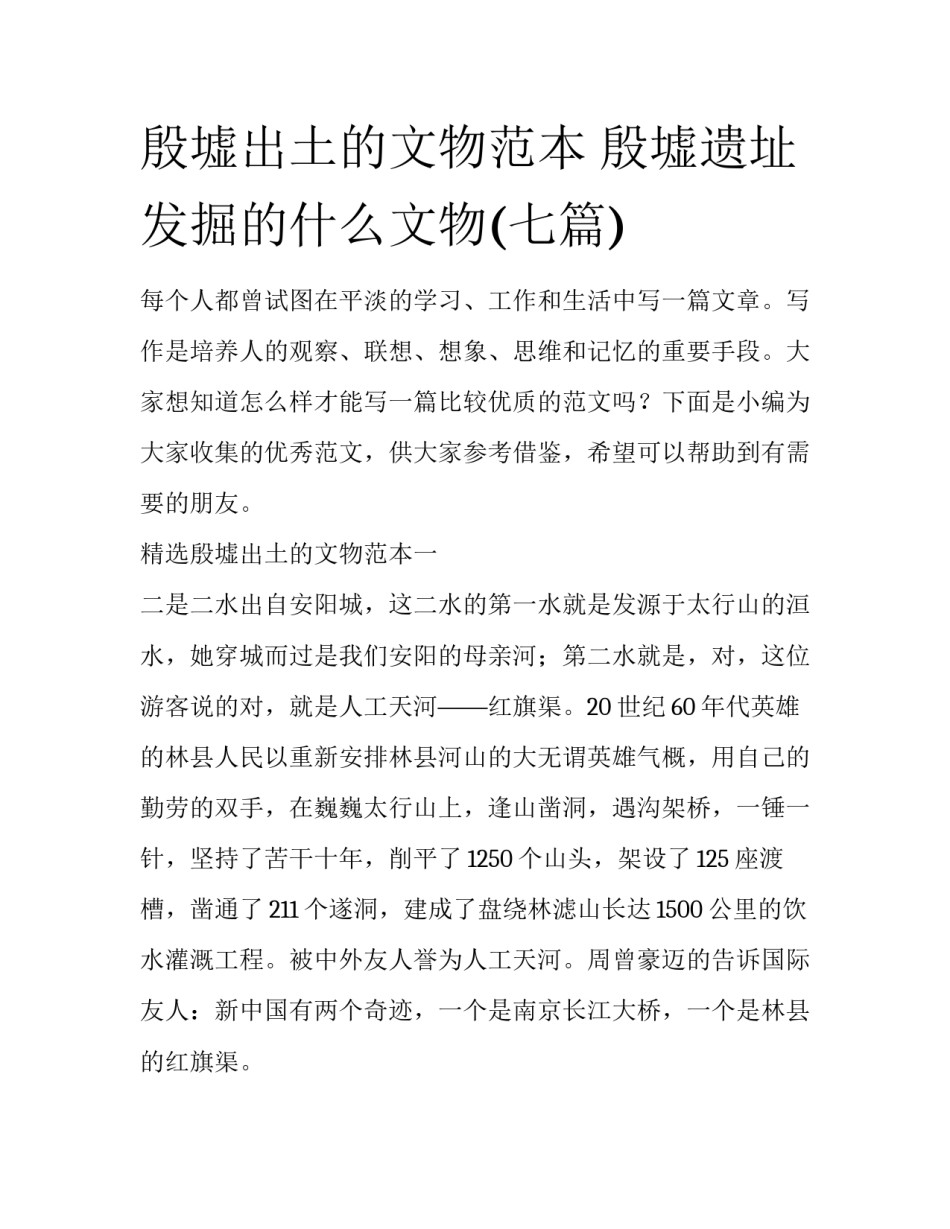 殷墟出土的文物范本 殷墟遗址发掘的什么文物(七篇)

每个人都曾试图在平淡的学习、工作和生活中写一篇文章。写作是培养人的观察、联想、想象、思维和记忆的重要手段。大家想知道怎么样才能写一篇比较优质的范文吗？下面是小编为大家收集的优秀范文，供大家参考借鉴，希望可以帮助到有需要的朋友。

精选殷墟出土的文物范本一

二是二水出自安阳城，这二水的第一水就是发源于太行山的洹水，她穿城而过是我们安阳的母亲河；第二水就是，对，这位游客说的对，就是人工天河——红旗渠。20 世纪 60 年代英雄的林县人民以重新安排林县河山的大无谓英雄气概，用自己的勤劳的双手，在巍巍太行山上，逢山凿洞，遇沟架桥，一锤一针，坚持了苦干十年，削平了 1250 个山头，架设了 125 座渡槽，凿通了 211 个遂洞，建成了盘绕林滤山长达 1500 公里的饮水灌溉工程。被中外友人誉为人工天河。周曾豪迈的告诉国际友人：新中国有两个奇迹，一个是南京长江大桥，一个是林县的红旗渠。